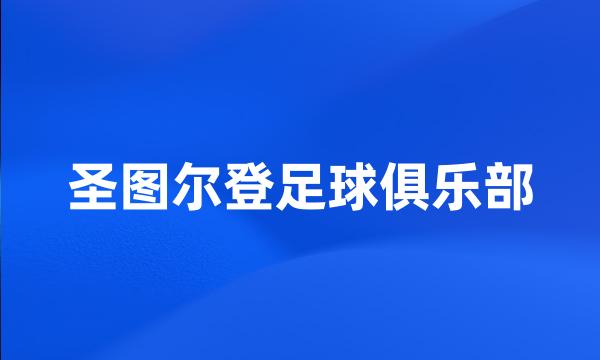 圣图尔登足球俱乐部